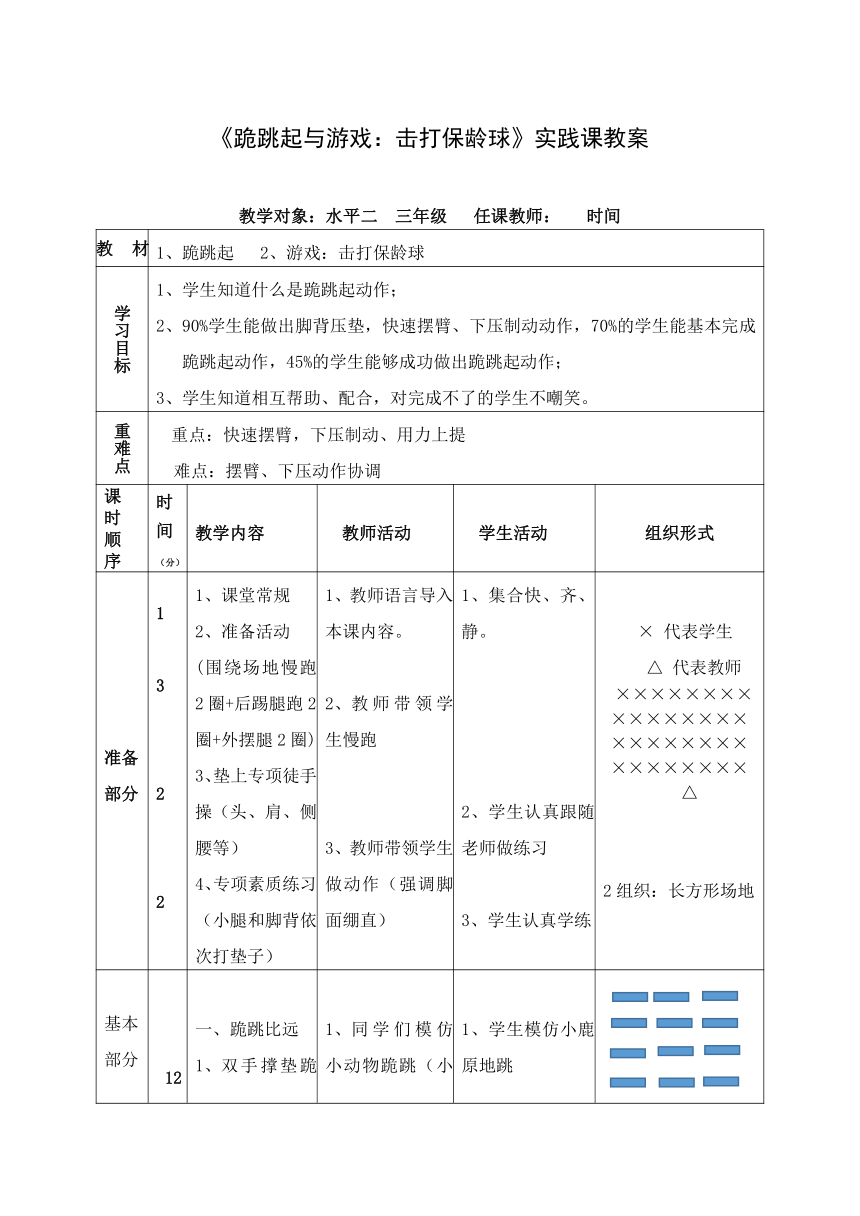 《跪跳起与游戏：击打保龄球》实践课教案

教学对象：水平二 三年级 任课教师： 时间

| 教 材 | 1、跪跳起 2、游戏：击打保龄球 |
|---|---|
| 学习目标 | 1、学生知道什么是跪跳起动作；<br>2、90%学生能做出脚背压垫，快速摆臂、下压制动动作，70%的学生能基本完成跪跳起动作，45%的学生能够成功做出跪跳起动作；<br>3、学生知道相互帮助、配合，对完成不了的学生不嘲笑。 |
| 重难点 | 重点：快速摆臂，下压制动、用力上提<br>难点：摆臂、下压动作协调 |

| 课时顺序 | 时间（分） | 教学内容 | 教师活动 | 学生活动 | 组织形式 |
|---|---|---|---|---|---|
| 准备部分 | 1<br>3<br>2<br>2 | 1、课堂常规<br>2、准备活动（围绕场地慢跑2圈+后踢腿跑2圈+外摆腿2圈）<br>3、垫上专项徒手操（头、肩、侧腰等）<br>4、专项素质练习（小腿和脚背依次打垫子） | 1、教师语言导入本课内容。<br>2、教师带领学生慢跑<br>3、教师带领学生做动作（强调脚面绷直） | 1、集合快、齐、静。<br>2、学生认真跟随老师做练习<br>3、学生认真学练 | × 代表学生<br>△ 代表教师<br>××××××××<br>××××××××<br>××××××××<br>××××××××<br>△<br>2组织：长方形场地 |
| 基本部分 | 12 | 一、跪跳比远<br>1、双手撑垫跪 | 1、同学们模仿小动物跪跳（小 | 1、学生模仿小鹿原地跳 | |